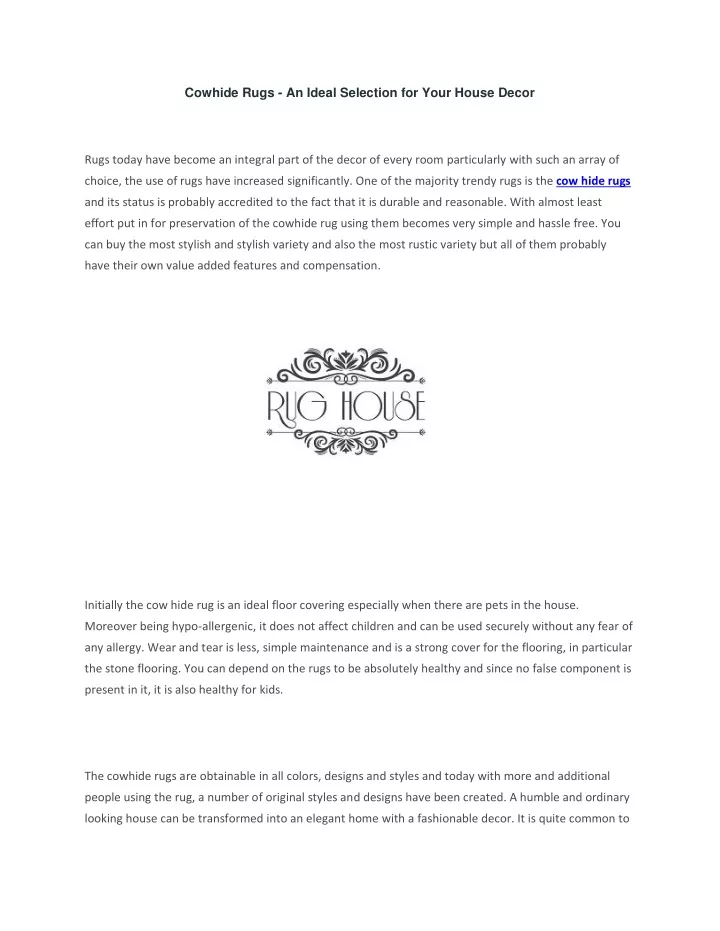 Cowhide Rugs - An Ideal Selection for Your House Decor

Rugs today have become an integral part of the decor of every room particularly with such an array of choice, the use of rugs have increased significantly. One of the majority trendy rugs is the cow hide rugs and its status is probably accredited to the fact that it is durable and reasonable. With almost least effort put in for preservation of the cowhide rug using them becomes very simple and hassle free. You can buy the most stylish and stylish variety and also the most rustic variety but all of them probably have their own value added features and compensation.

RUG HOUSE

Initially the cow hide rug is an ideal floor covering especially when there are pets in the house. Moreover being hypo-allergenic, it does not affect children and can be used securely without any fear of any allergy. Wear and tear is less, simple maintenance and is a strong cover for the flooring, in particular the stone flooring. You can depend on the rugs to be absolutely healthy and since no false component is present in it, it is also healthy for kids.

The cowhide rugs are obtainable in all colors, designs and styles and today with more and additional people using the rug, a number of original styles and designs have been created. A humble and ordinary looking house can be transformed into an elegant home with a fashionable decor. It is quite common to